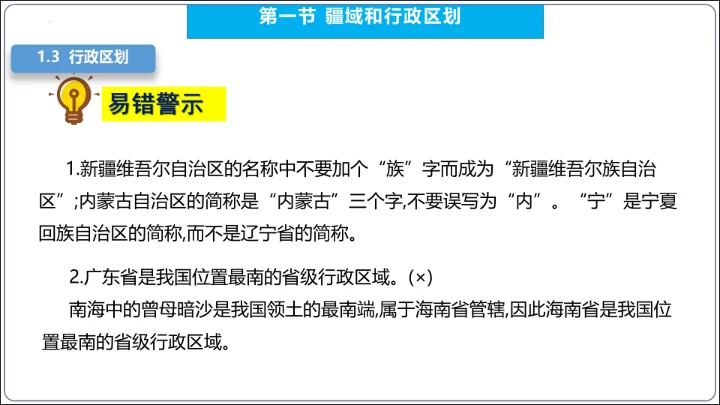 第一节 疆域和行政区划

1.3 行政区划

易错警示

1.新疆维吾尔自治区的名称中不要加个“族”字而成为“新疆维吾尔族自治区”;内蒙古自治区的简称是“内蒙古”三个字,不要误写为“内”。“宁”是宁夏回族自治区的简称,而不是辽宁省的简称。

2.广东省是我国位置最南的省级行政区域。(×)

南海中的曾母暗沙是我国领土的最南端,属于海南省管辖,因此海南省是我国位置最南的省级行政区域。